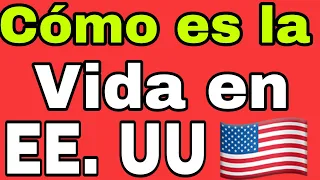 Cómo es la Vida en EE. UU